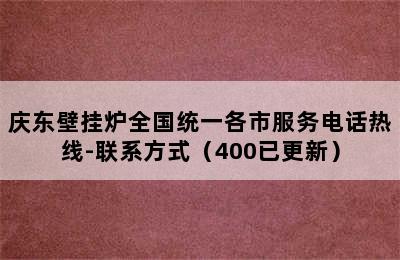 庆东壁挂炉全国统一各市服务电话热线-联系方式（400已更新）